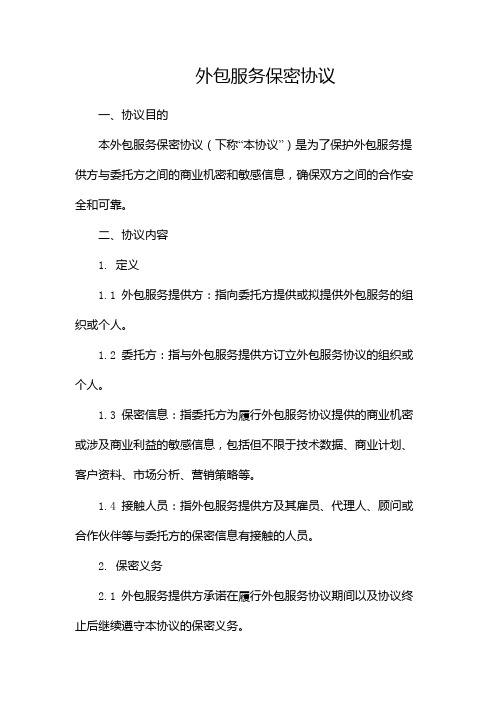 外包服务保密协议

一、协议目的

本外包服务保密协议（下称“本协议”）是为了保护外包服务提供方与委托方之间的商业机密和敏感信息，确保双方之间的合作安全和可靠。

二、协议内容

1. 定义

1.1 外包服务提供方：指向委托方提供或拟提供外包服务的组织或个人。

1.2 委托方：指与外包服务提供方订立外包服务协议的组织或个人。

1.3 保密信息：指委托方为履行外包服务协议提供的商业机密或涉及商业利益的敏感信息，包括但不限于技术数据、商业计划、客户资料、市场分析、营销策略等。

1.4 接触人员：指外包服务提供方及其雇员、代理人、顾问或合作伙伴等与委托方的保密信息有接触的人员。

2. 保密义务

2.1 外包服务提供方承诺在履行外包服务协议期间以及协议终止后继续遵守本协议的保密义务。